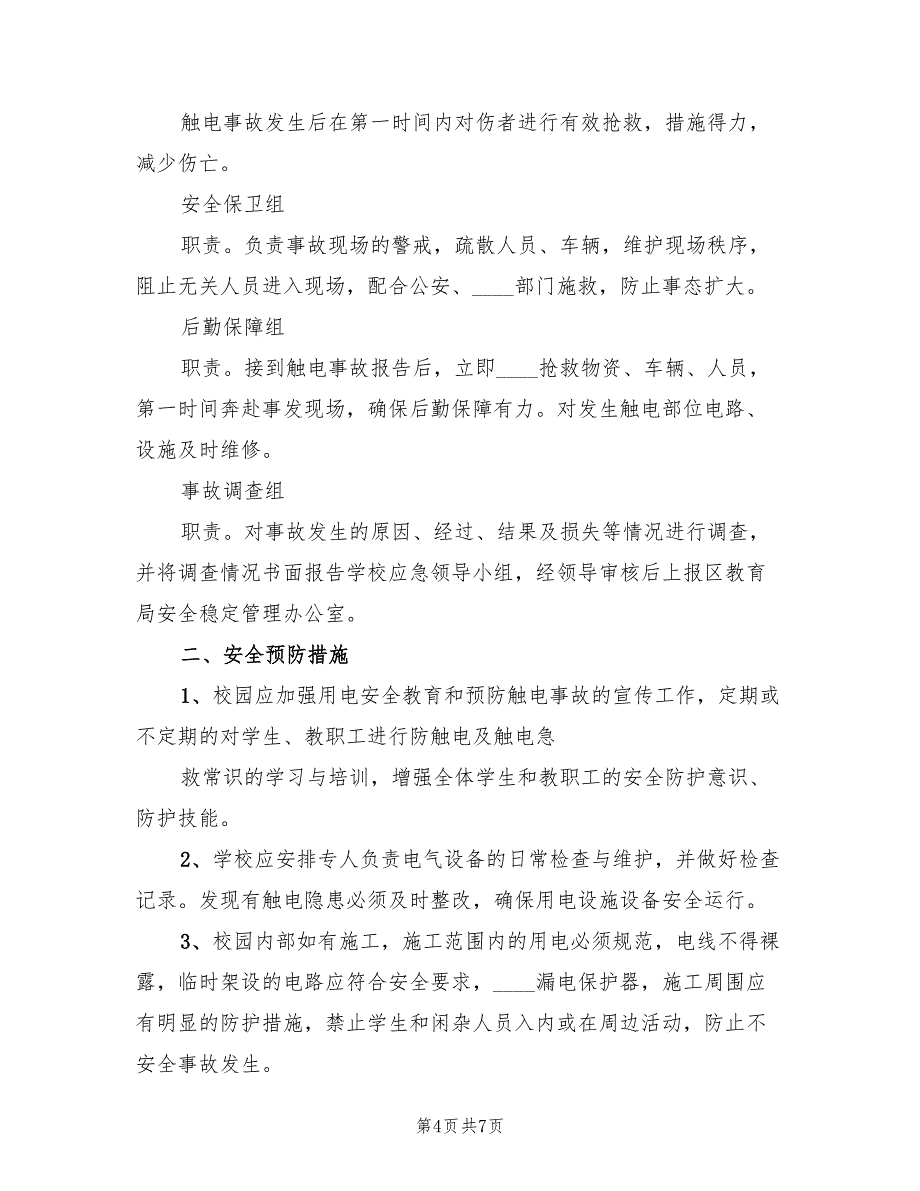 触电事故发生后在第一时间内对伤者进行有效抢救，措施得力，减少伤亡。

安全保卫组

职责。负责事故现场的警戒，疏散人员、车辆，维护现场秩序，阻止无关人员进入现场，配合公安、____部门施救，防止事态扩大。

后勤保障组

职责。接到触电事故报告后，立即____抢救物资、车辆、人员，第一时间奔赴事发现场，确保后勤保障有力。对发生触电部位电路、设施及时维修。

事故调查组

职责。对事故发生的原因、经过、结果及损失等情况进行调查，并将调查情况书面报告学校应急领导小组，经领导审核后上报区教育局安全稳定管理办公室。

二、安全预防措施

1、校园应加强用电安全教育和预防触电事故的宣传工作，定期或不定期的对学生、教职工进行防触电及触电急

救常识的学习与培训，增强全体学生和教职工的安全防护意识、防护技能。

2、学校应安排专人负责电气设备的日常检查与维护，并做好检查记录。发现有触电隐患必须及时整改，确保用电设施设备安全运行。

3、校园内部如有施工，施工范围内的用电必须规范，电线不得裸露，临时架设的电路应符合安全要求，____漏电保护器，施工周围应有明显的防护措施，禁止学生和闲杂人员入内或在周边活动，防止不安全事故发生。

第4页 共7页